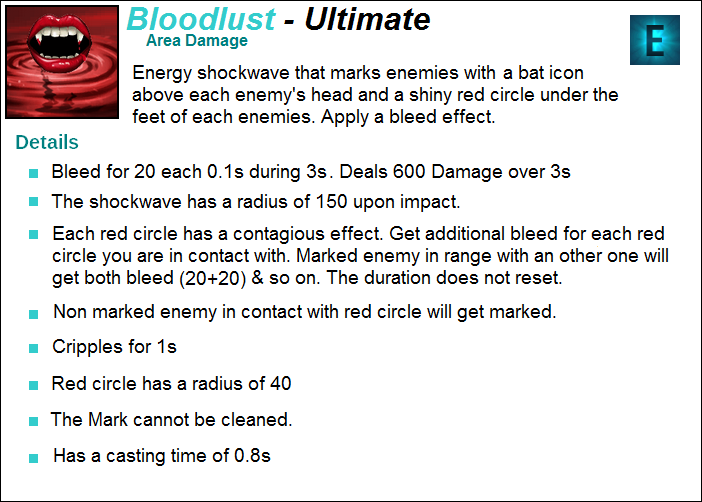 Bloodlust - Ultimate
Area Damage

E

Energy shockwave that marks enemies with a bat icon above each enemy's head and a shiny red circle under the feet of each enemies. Apply a bleed effect.

Details

• Bleed for 20 each 0.1s during 3s. Deals 600 Damage over 3s
• The shockwave has a radius of 150 upon impact.
• Each red circle has a contagious effect. Get additional bleed for each red circle you are in contact with. Marked enemy in range with an other one will get both bleed (20+20) & so on. The duration does not reset.
• Non marked enemy in contact with red circle will get marked.
• Cripples for 1s
• Red circle has a radius of 40
• The Mark cannot be cleaned.
• Has a casting time of 0.8s